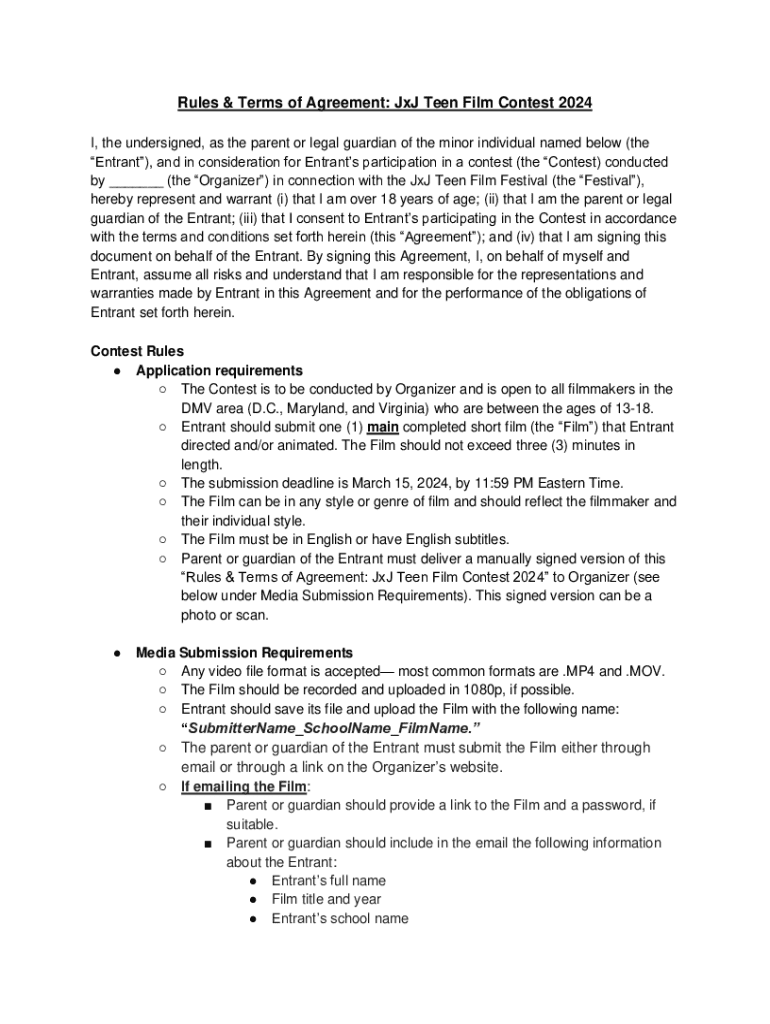 Rules & Terms of Agreement: JxJ Teen Film Contest 2024

I, the undersigned, as the parent or legal guardian of the minor individual named below (the “Entrant”), and in consideration for Entrant’s participation in a contest (the “Contest) conducted by _______ (the “Organizer”) in connection with the JxJ Teen Film Festival (the “Festival”), hereby represent and warrant (i) that I am over 18 years of age; (ii) that I am the parent or legal guardian of the Entrant; (iii) that I consent to Entrant’s participating in the Contest in accordance with the terms and conditions set forth herein (this “Agreement”); and (iv) that I am signing this document on behalf of the Entrant. By signing this Agreement, I, on behalf of myself and Entrant, assume all risks and understand that I am responsible for the representations and warranties made by Entrant in this Agreement and for the performance of the obligations of Entrant set forth herein.

Contest Rules
● Application requirements
○ The Contest is to be conducted by Organizer and is open to all filmmakers in the DMV area (D.C., Maryland, and Virginia) who are between the ages of 13-18.
○ Entrant should submit one (1) main completed short film (the “Film”) that Entrant directed and/or animated. The Film should not exceed three (3) minutes in length.
○ The submission deadline is March 15, 2024, by 11:59 PM Eastern Time.
○ The Film can be in any style or genre of film and should reflect the filmmaker and their individual style.
○ The Film must be in English or have English subtitles.
○ Parent or guardian of the Entrant must deliver a manually signed version of this “Rules & Terms of Agreement: JxJ Teen Film Contest 2024” to Organizer (see below under Media Submission Requirements). This signed version can be a photo or scan.

● Media Submission Requirements
○ Any video file format is accepted— most common formats are .MP4 and .MOV.
○ The Film should be recorded and uploaded in 1080p, if possible.
○ Entrant should save its file and upload the Film with the following name: “SubmitterName_SchoolName_FilmName.”
○ The parent or guardian of the Entrant must submit the Film either through email or through a link on the Organizer’s website.
○ If emailing the Film:
■ Parent or guardian should provide a link to the Film and a password, if suitable.
■ Parent or guardian should include in the email the following information about the Entrant:
● Entrant’s full name
● Film title and year
● Entrant’s school name